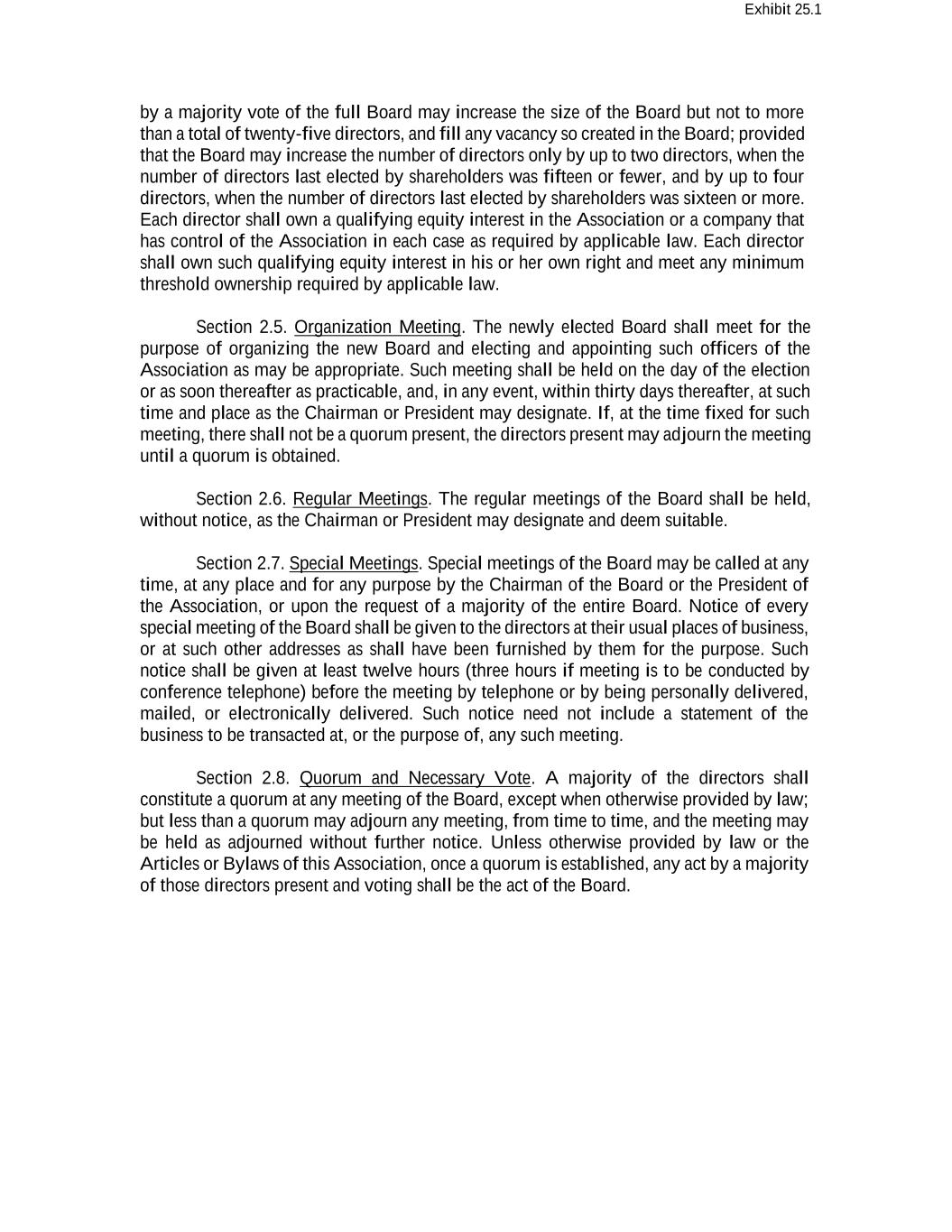 Exhibit 25.1

by a majority vote of the full Board may increase the size of the Board but not to more than a total of twenty-five directors, and fill any vacancy so created in the Board; provided that the Board may increase the number of directors only by up to two directors, when the number of directors last elected by shareholders was fifteen or fewer, and by up to four directors, when the number of directors last elected by shareholders was sixteen or more. Each director shall own a qualifying equity interest in the Association or a company that has control of the Association in each case as required by applicable law. Each director shall own such qualifying equity interest in his or her own right and meet any minimum threshold ownership required by applicable law.

Section 2.5. Organization Meeting. The newly elected Board shall meet for the purpose of organizing the new Board and electing and appointing such officers of the Association as may be appropriate. Such meeting shall be held on the day of the election or as soon thereafter as practicable, and, in any event, within thirty days thereafter, at such time and place as the Chairman or President may designate. If, at the time fixed for such meeting, there shall not be a quorum present, the directors present may adjourn the meeting until a quorum is obtained.

Section 2.6. Regular Meetings. The regular meetings of the Board shall be held, without notice, as the Chairman or President may designate and deem suitable.

Section 2.7. Special Meetings. Special meetings of the Board may be called at any time, at any place and for any purpose by the Chairman of the Board or the President of the Association, or upon the request of a majority of the entire Board. Notice of every special meeting of the Board shall be given to the directors at their usual places of business, or at such other addresses as shall have been furnished by them for the purpose. Such notice shall be given at least twelve hours (three hours if meeting is to be conducted by conference telephone) before the meeting by telephone or by being personally delivered, mailed, or electronically delivered. Such notice need not include a statement of the business to be transacted at, or the purpose of, any such meeting.

Section 2.8. Quorum and Necessary Vote. A majority of the directors shall constitute a quorum at any meeting of the Board, except when otherwise provided by law; but less than a quorum may adjourn any meeting, from time to time, and the meeting may be held as adjourned without further notice. Unless otherwise provided by law or the Articles or Bylaws of this Association, once a quorum is established, any act by a majority of those directors present and voting shall be the act of the Board.